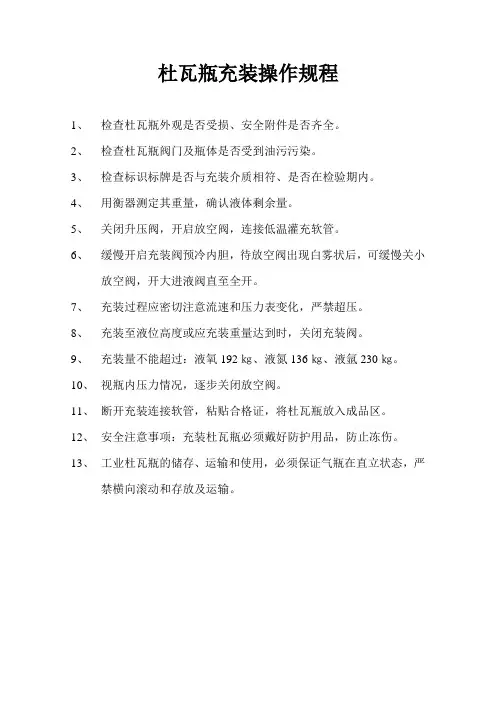 杜瓦瓶充装操作规程

1、 检查杜瓦瓶外观是否受损、安全附件是否齐全。

2、 检查杜瓦瓶阀门及瓶体是否受到油污污染。

3、 检查标识标牌是否与充装介质相符、是否在检验期内。

4、 用衡器测定其重量，确认液体剩余量。

5、 关闭升压阀，开启放空阀，连接低温灌充软管。

6、 缓慢开启充装阀预冷内胆，待放空阀出现白雾状后，可缓慢关小放空阀，开大进液阀直至全开。

7、 充装过程应密切注意流速和压力表变化，严禁超压。

8、 充装至液位高度或应充装重量达到时，关闭充装阀。

9、 充装量不能超过：液氧 192 kg、液氮 136 kg、液氩 230 kg。

10、 视瓶内压力情况，逐步关闭放空阀。

11、 断开充装连接软管，粘贴合格证，将杜瓦瓶放入成品区。

12、 安全注意事项：充装杜瓦瓶必须戴好防护用品，防止冻伤。

13、 工业杜瓦瓶的储存、运输和使用，必须保证气瓶在直立状态，严禁横向滚动和存放及运输。